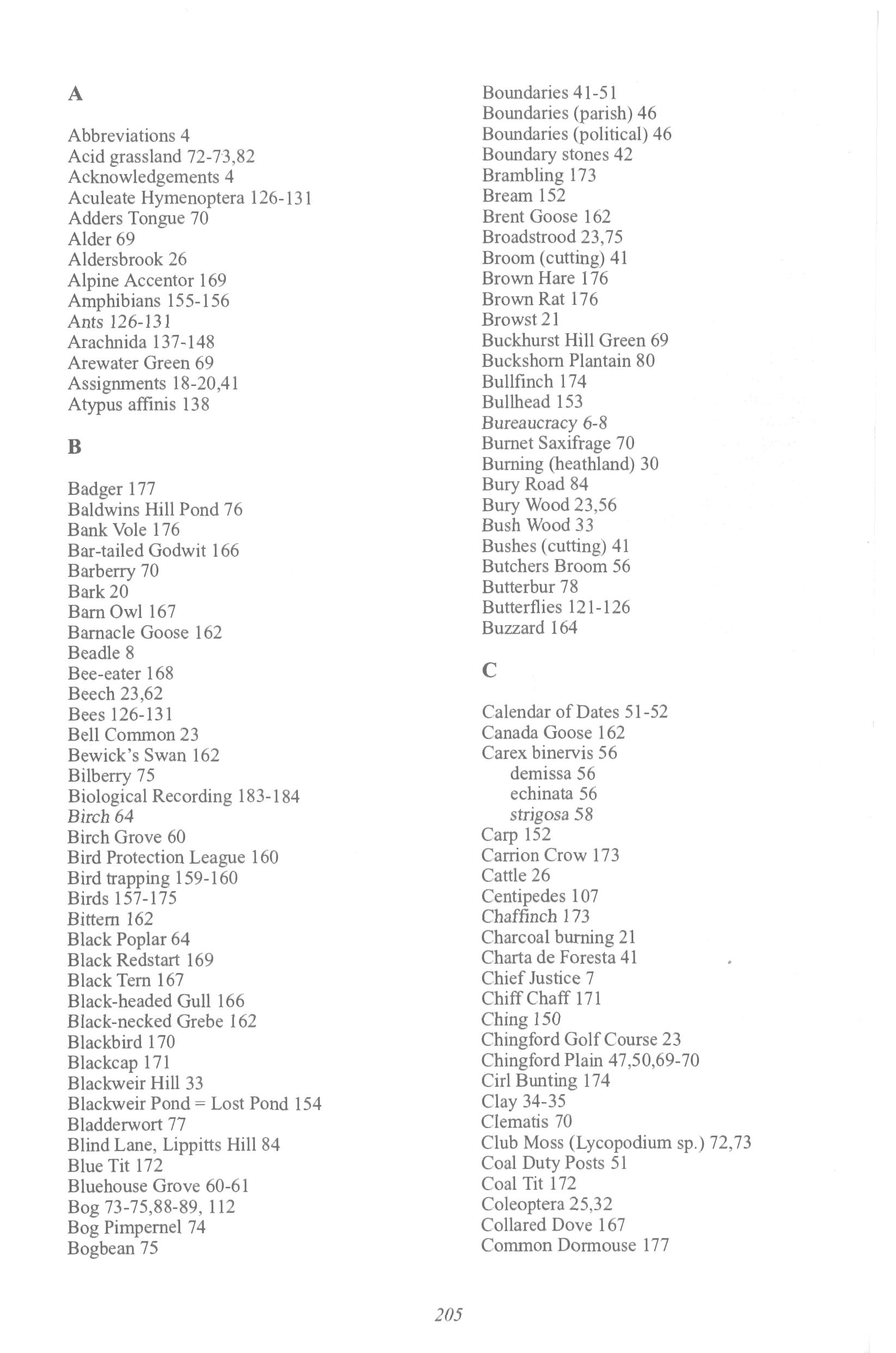 A

Abbreviations 4
Acid grassland 72-73,82
Acknowledgements 4
Aculeate Hymenoptera 126-131
Adders Tongue 70
Alder 69
Aldersbrook 26
Alpine Accentor 169
Amphibians 155-156
Ants 126-131
Arachnida 137-148
Arewater Green 69
Assignments 18-20,41
Atypus affinis 138

B

Badger 177
Baldwins Hill Pond 76
Bank Vole 176
Bar-tailed Godwit 166
Barberry 70
Bark 20
Barn Owl 167
Barnacle Goose 162
Beadle 8
Bee-eater 168
Beech 23,62
Bees 126-131
Bell Common 23
Bewick's Swan 162
Bilberry 75
Biological Recording 183-184
Birch 64
Birch Grove 60
Bird Protection League 160
Bird trapping 159-160
Birds 157-175
Bittern 162
Black Poplar 64
Black Redstart 169
Black Tern 167
Black-headed Gull 166
Black-necked Grebe 162
Blackbird 170
Blackcap 171
Blackweir Hill 33
Blackweir Pond = Lost Pond 154
Bladderwort 77
Blind Lane, Lippitts Hill 84
Blue Tit 172
Bluehouse Grove 60-61
Bog 73-75,88-89, 112
Bog Pimpernel 74
Bogbean 75

Boundaries 41-51
Boundaries (parish) 46
Boundaries (political) 46
Boundary stones 42
Brambling 173
Bream 152
Brent Goose 162
Broadstrood 23,75
Broom (cutting) 41
Brown Hare 176
Brown Rat 176
Browst 21
Buckhurst Hill Green 69
Buckshorn Plantain 80
Bullfinch 174
Bullhead 153
Bureaucracy 6-8
Burnet Saxifrage 70
Burning (heathland) 30
Bury Road 84
Bury Wood 23,56
Bush Wood 33
Bushes (cutting) 41
Butchers Broom 56
Butterbur 78
Butterflies 121-126
Buzzard 164

C

Calendar of Dates 51-52
Canada Goose 162
Carex binervis 56
demissa 56
echinata 56
strigosa 58
Carp 152
Carrion Crow 173
Cattle 26
Centipedes 107
Chaffinch 173
Charcoal burning 21
Charta de Foresta 41
Chief Justice 7
Chiff Chaff 171
Ching 150
Chingford Golf Course 23
Chingford Plain 47,50,69-70
Cirl Bunting 174
Clay 34-35
Clematis 70
Club Moss (Lycopodium sp.) 72,73
Coal Duty Posts 51
Coal Tit 172
Coleoptera 25,32
Collared Dove 167
Common Dormouse 177

205